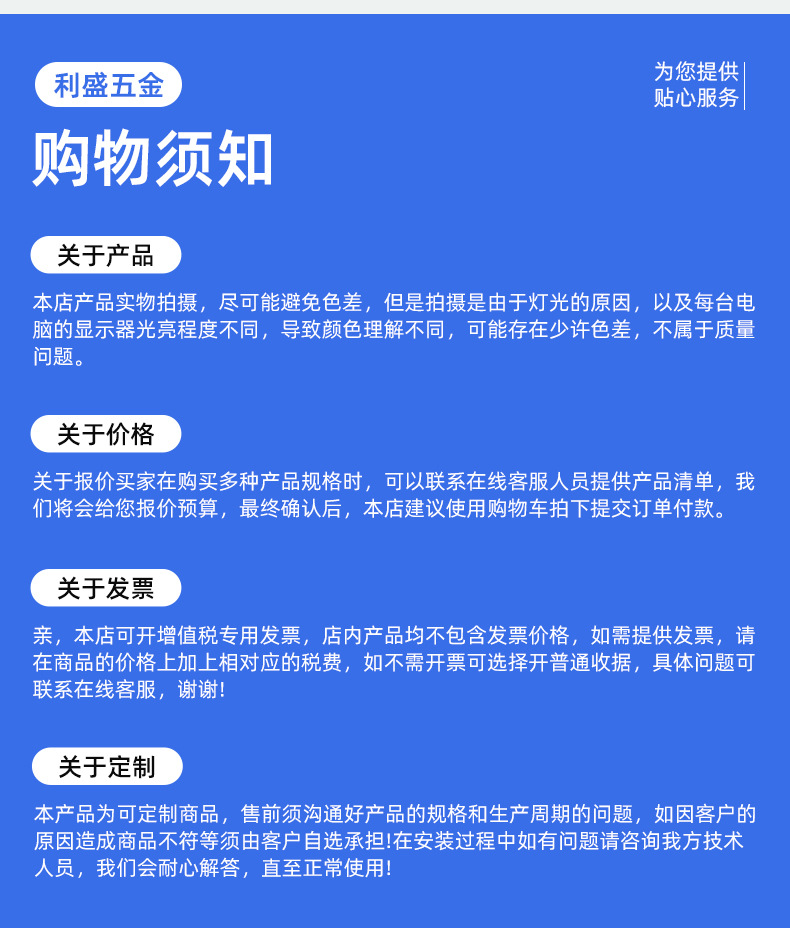 利盛五金

为您提供
贴心服务

购物须知

关于产品

本店产品实物拍摄，尽可能避免色差，但是拍摄是由于灯光的原因，以及每台电脑的显示器光亮程度不同，导致颜色理解不同，可能存在少许色差，不属于质量问题。

关于价格

关于报价买家在购买多种产品规格时，可以联系在线客服人员提供产品清单，我们将会给您报价预算，最终确认后，本店建议使用购物车拍下提交订单付款。

关于发票

亲，本店可开增值税专用发票，店内产品均不包含发票价格，如需提供发票，请在商品的价格上加上相对应的税费，如不需开票可选择开普通收据，具体问题可联系在线客服，谢谢!

关于定制

本产品为可定制商品，售前须沟通好产品的规格和生产周期的问题，如因客户的原因造成商品不符等须由客户自选承担!在安装过程中如有问题请咨询我方技术人员，我们会耐心解答，直至正常使用!